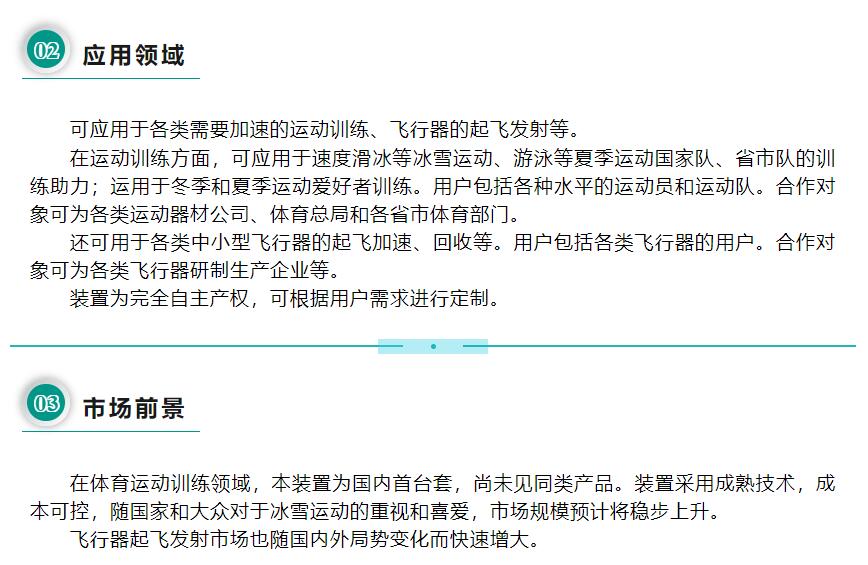 02 应用领域

可应用于各类需要加速的运动训练、飞行器的起飞发射等。

在运动训练方面，可应用于速度滑冰等冰雪运动、游泳等夏季运动国家队、省市队的训练助力；运用于冬季和夏季运动爱好者训练。用户包括各种水平的运动员和运动队。合作对象可为各类运动器材公司、体育总局和各省市体育部门。

还可用于各类中小型飞行器的起飞加速、回收等。用户包括各类飞行器的用户。合作对象可为各类飞行器研制生产企业等。

装置为完全自主产权，可根据用户需求进行定制。

03 市场前景

在体育运动训练领域，本装置为国内首台套，尚未见同类产品。装置采用成熟技术，成本可控，随国家和大众对于冰雪运动的重视和喜爱，市场规模预计将稳步上升。

飞行器起飞发射市场也随国内外局势变化而快速增大。